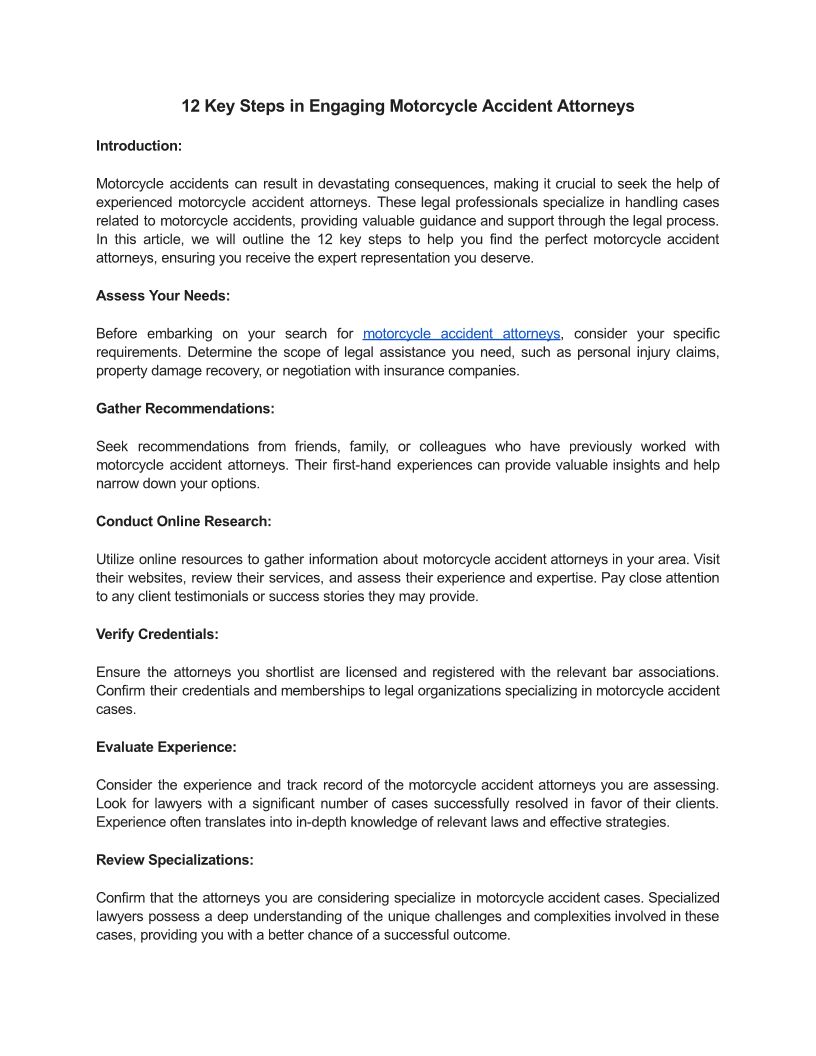 12 Key Steps in Engaging Motorcycle Accident Attorneys

Introduction:

Motorcycle accidents can result in devastating consequences, making it crucial to seek the help of experienced motorcycle accident attorneys. These legal professionals specialize in handling cases related to motorcycle accidents, providing valuable guidance and support through the legal process. In this article, we will outline the 12 key steps to help you find the perfect motorcycle accident attorneys, ensuring you receive the expert representation you deserve.

Assess Your Needs:

Before embarking on your search for motorcycle accident attorneys, consider your specific requirements. Determine the scope of legal assistance you need, such as personal injury claims, property damage recovery, or negotiation with insurance companies.

Gather Recommendations:

Seek recommendations from friends, family, or colleagues who have previously worked with motorcycle accident attorneys. Their first-hand experiences can provide valuable insights and help narrow down your options.

Conduct Online Research:

Utilize online resources to gather information about motorcycle accident attorneys in your area. Visit their websites, review their services, and assess their experience and expertise. Pay close attention to any client testimonials or success stories they may provide.

Verify Credentials:

Ensure the attorneys you shortlist are licensed and registered with the relevant bar associations. Confirm their credentials and memberships to legal organizations specializing in motorcycle accident cases.

Evaluate Experience:

Consider the experience and track record of the motorcycle accident attorneys you are assessing. Look for lawyers with a significant number of cases successfully resolved in favor of their clients. Experience often translates into in-depth knowledge of relevant laws and effective strategies.

Review Specializations:

Confirm that the attorneys you are considering specialize in motorcycle accident cases. Specialized lawyers possess a deep understanding of the unique challenges and complexities involved in these cases, providing you with a better chance of a successful outcome.